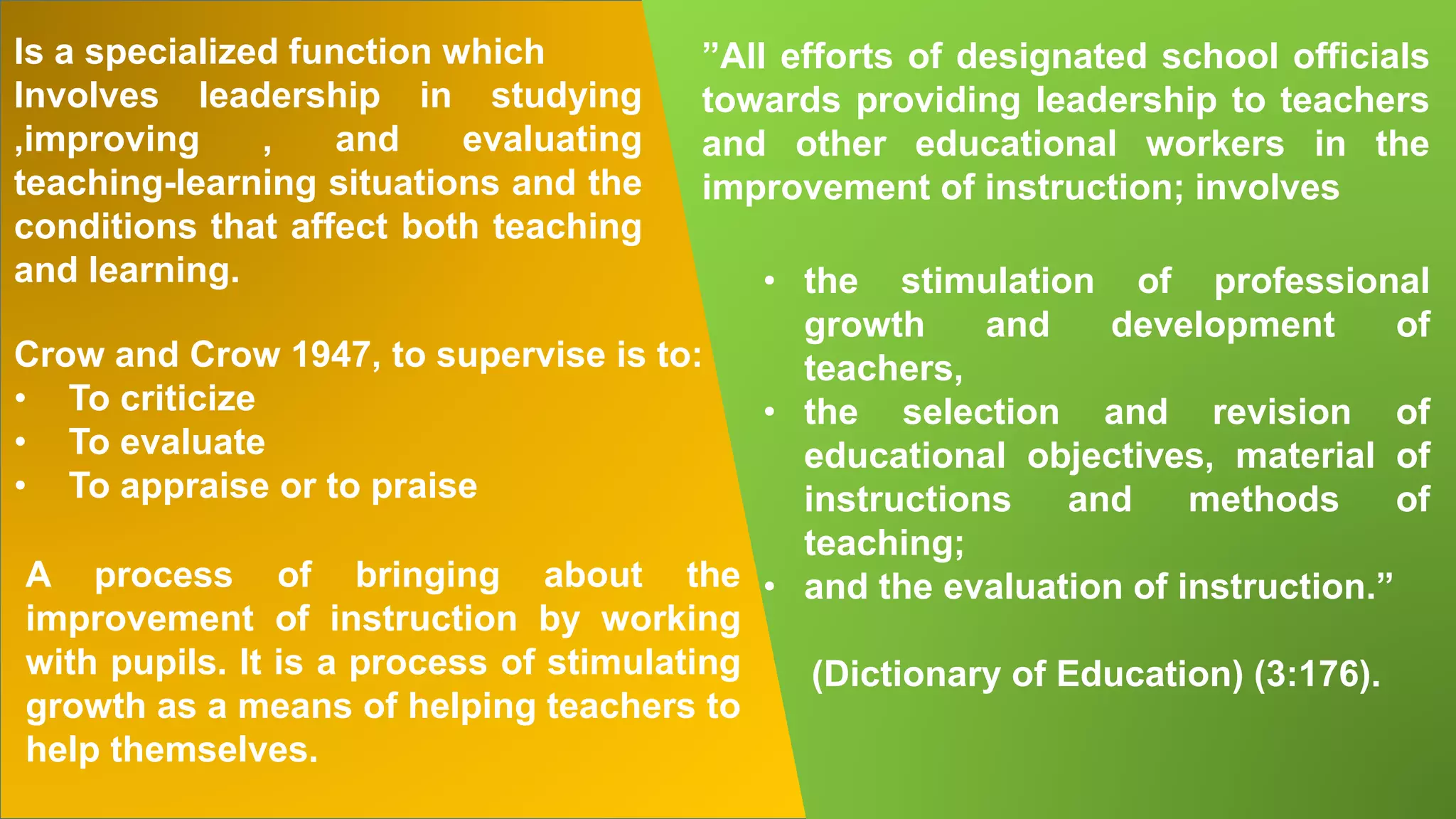 Is a specialized function which Involves leadership in studying ,improving , and evaluating teaching-learning situations and the conditions that affect both teaching and learning.

Crow and Crow 1947, to supervise is to:
• To criticize
• To evaluate
• To appraise or to praise

A process of bringing about the improvement of instruction by working with pupils. It is a process of stimulating growth as a means of helping teachers to help themselves.

”All efforts of designated school officials towards providing leadership to teachers and other educational workers in the improvement of instruction; involves

• the stimulation of professional growth and development of teachers,
• the selection and revision of educational objectives, material of instructions and methods of teaching;
• and the evaluation of instruction.”

(Dictionary of Education) (3:176).